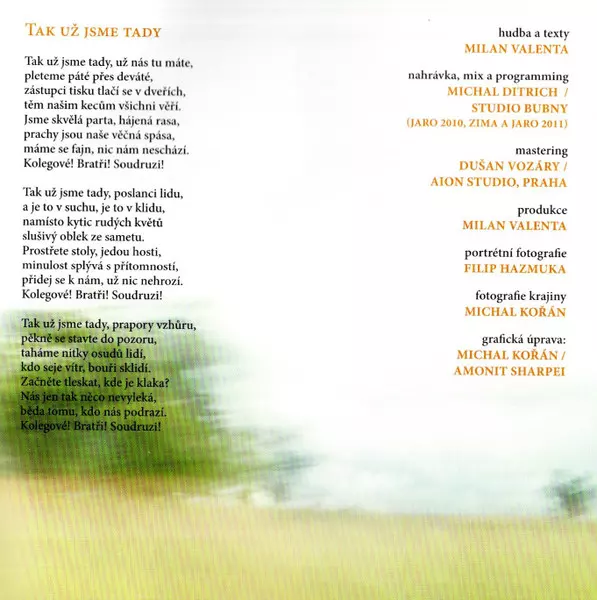 TAK UŽ JSME TADY

Tak už jsme tady, už nás tu máte,
pleteme páté přes deváté,
zástupci tisku tlačí se v dveřích,
těm našim kecům všichni věří.
Jsme skvělá parta, hájená rasa,
prachy jsou naše věčná spása,
máme se fajn, nic nám neschází.
Kolegové! Bratři! Soudruzi!

Tak už jsme tady, poslanci lidu,
a je to v suchu, je to v klidu,
namísto kytic rudých květů
slušivý oblek ze sametu.
Prostřete stoly, jedou hosti,
minulost splývá s přítomností,
přidej se k nám, už nic nehrozí.
Kolegové! Bratři! Soudruzi!

Tak už jsme tady, prapory vzhůru,
pěkně se stavte do pozoru,
taháme nitky osudů lidí,
kdo seje vítr, bouři sklidí.
Začněte tleskat, kde je klaka?
Nás jen tak něco nevyleká,
běda tomu, kdo nás podrazí.
Kolegové! Bratři! Soudruzi!

hudba a texty
MILAN VALENTA

nahrávka, mix a programming
MICHAL DITRICH /
STUDIO BUBNY
(JARO 2010, ZIMA A JARO 2011)

mastering
DUŠAN VOZÁRY /
AION STUDIO, PRAHA

produkce
MILAN VALENTA

portrétní fotografie
FILIP HAZMUKA

fotografie krajiny
MICHAL KOŘÁN

grafická úprava:
MICHAL KOŘÁN /
AMONIT SHARPEI